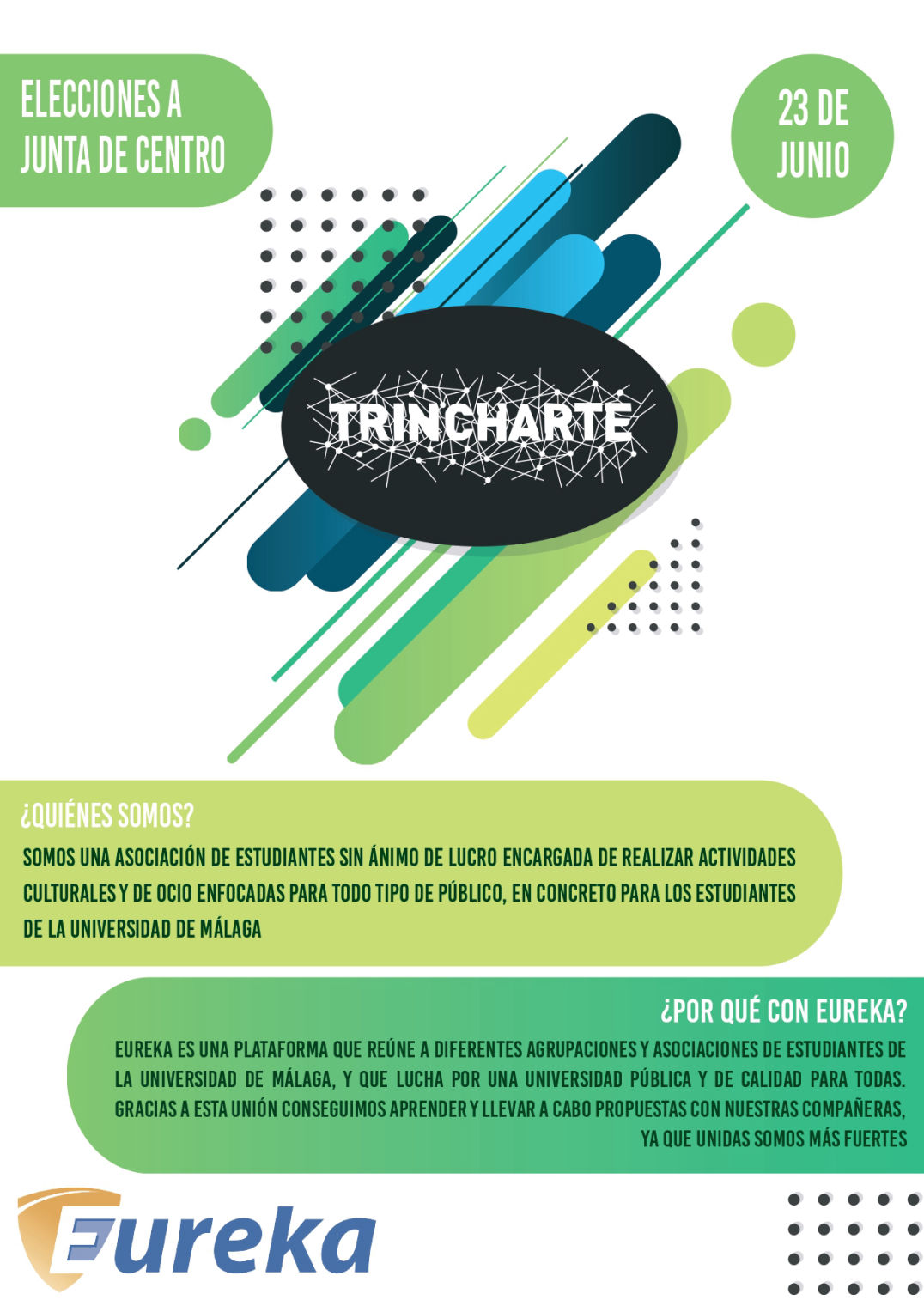 ELECCIONES A JUNTA DE CENTRO

23 DE JUNIO

TRINCHARTE

¿QUIÉNES SOMOS?

SOMOS UNA ASOCIACIÓN DE ESTUDIANTES SIN ÁNIMO DE LUCRO ENCARGADA DE REALIZAR ACTIVIDADES CULTURALES Y DE OCIO ENFOCADAS PARA TODO TIPO DE PÚBLICO, EN CONCRETO PARA LOS ESTUDIANTES DE LA UNIVERSIDAD DE MÁLAGA

¿POR QUÉ CON EUREKA?

EUREKA ES UNA PLATAFORMA QUE REÚNE A DIFERENTES AGRUPACIONES Y ASOCIACIONES DE ESTUDIANTES DE LA UNIVERSIDAD DE MÁLAGA, Y QUE LUCHA POR UNA UNIVERSIDAD PÚBLICA Y DE CALIDAD PARA TODAS. GRACIAS A ESTA UNIÓN CONSEGUIMOS APRENDER Y LLEVAR A CABO PROPUESTAS CON NUESTRAS COMPAÑERAS, YA QUE UNIDAS SOMOS MÁS FUERTES

Eureka